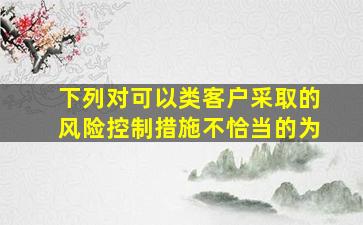 下列对可以类客户采取的风险控制措施不恰当的为